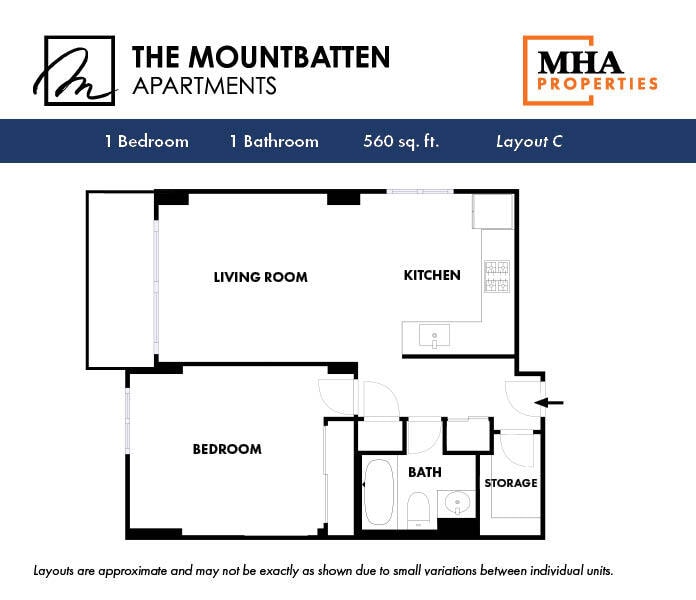 THE MOUNTBATTEN
APARTMENTS

MHA
PROPERTIES

1 Bedroom 1 Bathroom 560 sq. ft. Layout C

LIVING ROOM

KITCHEN

BEDROOM

BATH

STORAGE

Layouts are approximate and may not be exactly as shown due to small variations between individual units.